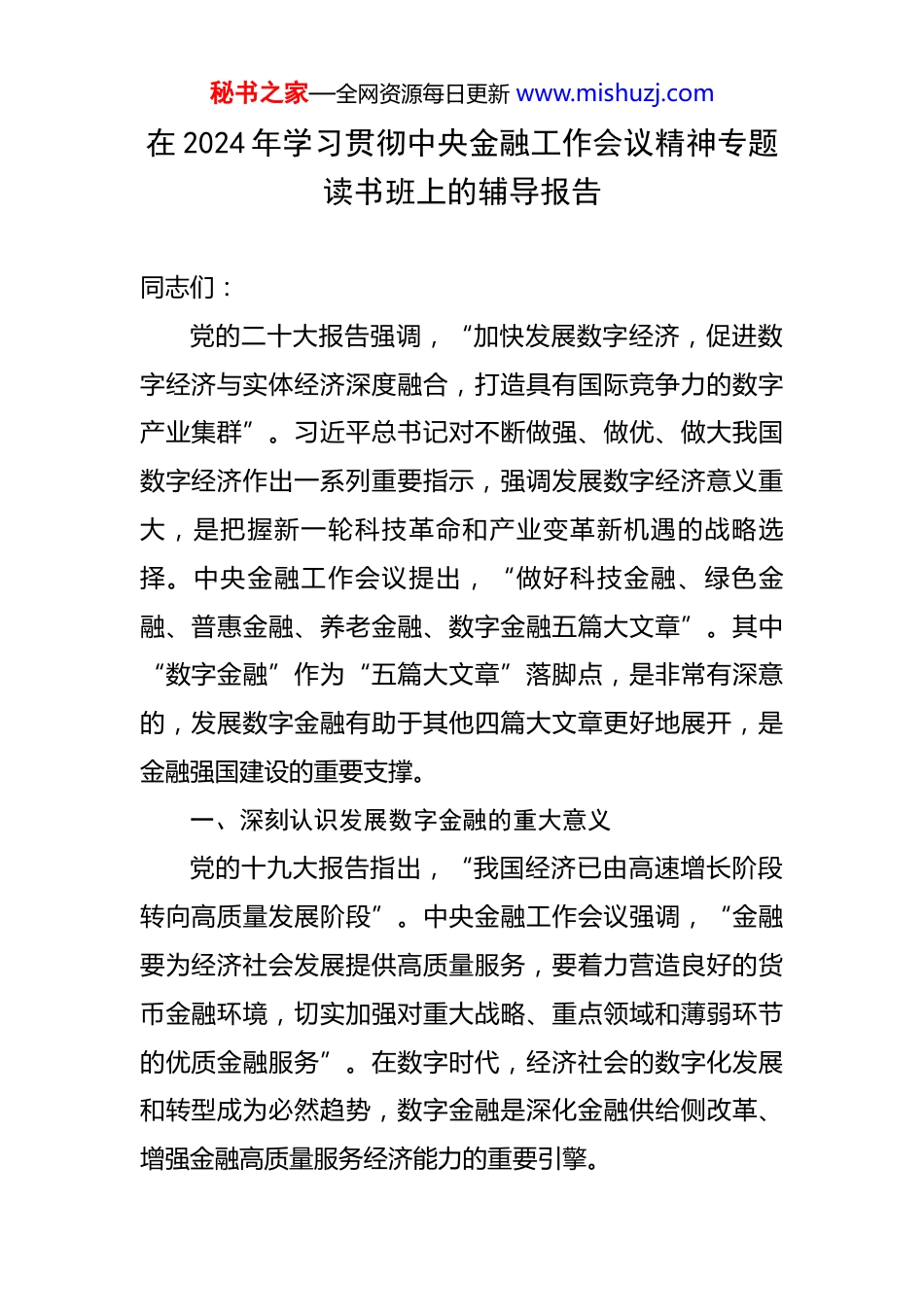 秘书之家—全网资源每日更新 www.mishuzj.com

在 2024 年学习贯彻中央金融工作会议精神专题读书班上的辅导报告

同志们：

党的二十大报告强调，“加快发展数字经济，促进数字经济与实体经济深度融合，打造具有国际竞争力的数字产业集群”。习近平总书记对不断做强、做优、做大我国数字经济作出一系列重要指示，强调发展数字经济意义重大，是把握新一轮科技革命和产业变革新机遇的战略选择。中央金融工作会议提出，“做好科技金融、绿色金融、普惠金融、养老金融、数字金融五篇大文章”。其中“数字金融”作为“五篇大文章”落脚点，是非常有深意的，发展数字金融有助于其他四篇大文章更好地展开，是金融强国建设的重要支撑。

一、深刻认识发展数字金融的重大意义

党的十九大报告指出，“我国经济已由高速增长阶段转向高质量发展阶段”。中央金融工作会议强调，“金融要为经济社会发展提供高质量服务，要着力营造良好的货币金融环境，切实加强对重大战略、重点领域和薄弱环节的优质金融服务”。在数字时代，经济社会的数字化发展和转型成为必然趋势，数字金融是深化金融供给侧改革、增强金融高质量服务经济能力的重要引擎。